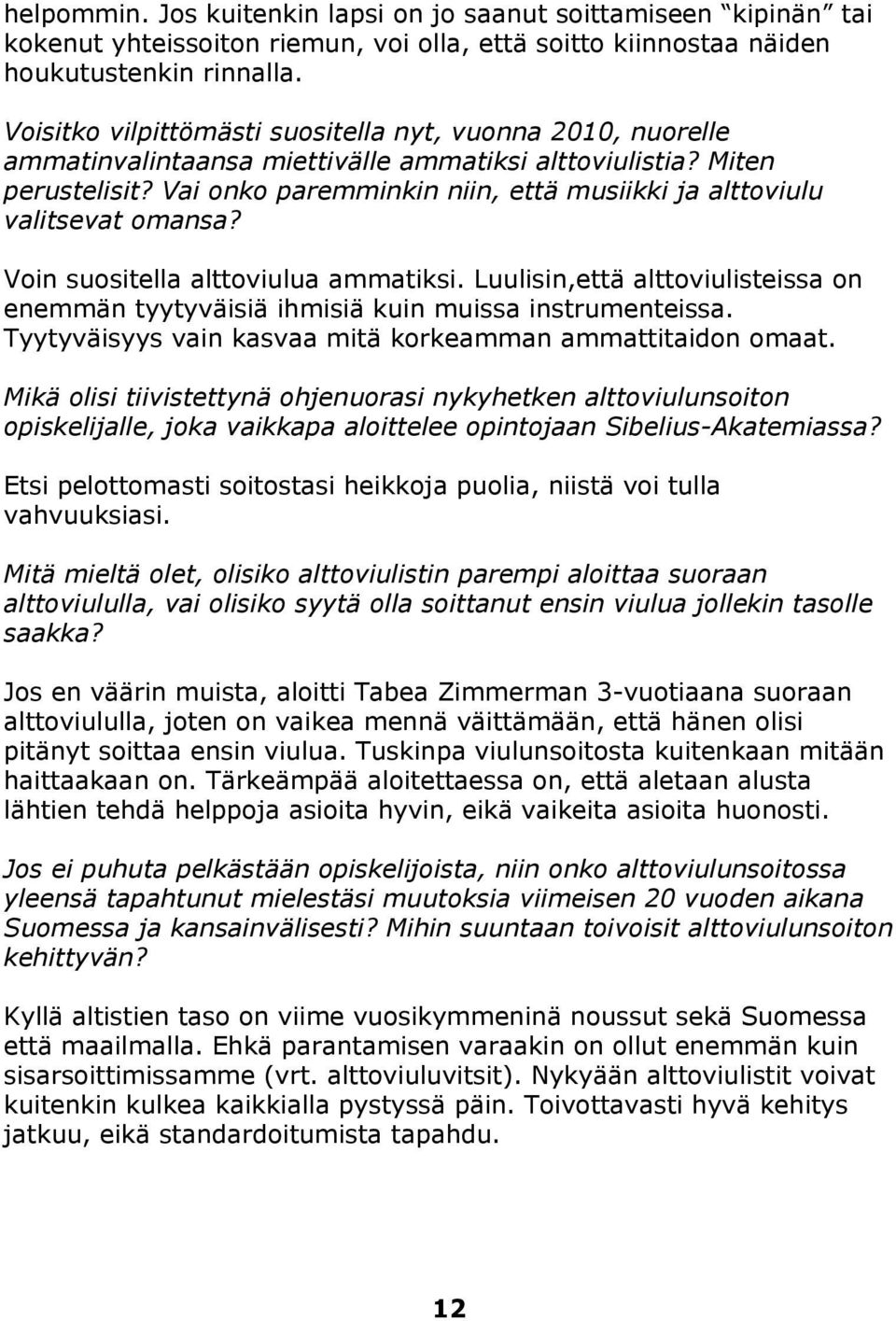 helpommin. Jos kuitenkin lapsi on jo saanut soittamiseen "kipinän" tai kokenut yhteissoiton riemun, voi olla, että soitto kiinnostaa näiden houkutustenkin rinnalla.

Voisitko vilpittömästi suositella nyt, vuonna 2010, nuorelle ammatinvalintaansa miettivälle ammatiksi alttoviulistia? Miten perustelisit? Vai onko paremminkin niin, että musiikki ja alttoviulu valitsevat omansa?

Voin suositella alttoviulua ammatiksi. Luulisin,että alttoviulisteissa on enemmän tyytyväisiä ihmisiä kuin muissa instrumenteissa. Tyytyväisyys vain kasvaa mitä korkeamman ammattitaidon omaat.

Mikä olisi tiivistettynä ohjenuorasi nykyhetken alttoviulunsoiton opiskelijalle, joka vaikkapa aloittelee opintojaan Sibelius-Akatemiassa?

Etsi pelottomasti soitostasi heikkoja puolia, niistä voi tulla vahvuuksiasi.

Mitä mieltä olet, olisiko alttoviulistin parempi aloittaa suoraan alttoviululla, vai olisiko syytä olla soittanut ensin viulua jollekin tasolle saakka?

Jos en väärin muista, aloitti Tabea Zimmerman 3-vuotiaana suoraan alttoviululla, joten on vaikea mennä väittämään, että hänen olisi pitänyt soittaa ensin viulua. Tuskinpa viulunsoitosta kuitenkaan mitään haittaakaan on. Tärkeämpää aloitettaessa on, että aletaan alusta lähtien tehdä helppoja asioita hyvin, eikä vaikeita asioita huonosti.

Jos ei puhuta pelkästään opiskelijoista, niin onko alttoviulunsoitossa yleensä tapahtunut mielestäsi muutoksia viimeisen 20 vuoden aikana Suomessa ja kansainvälisesti? Mihin suuntaan toivoisit alttoviulunsoiton kehittyvän?

Kyllä altistien taso on viime vuosikymmeninä noussut sekä Suomessa että maailmalla. Ehkä parantamisen varaakin on ollut enemmän kuin sisarsoittimissamme (vrt. alttoviuluvitsit). Nykyään alttoviulistit voivat kuitenkin kulkea kaikkialla pystyssä päin. Toivottavasti hyvä kehitys jatkuu, eikä standardoitumista tapahdu.

12